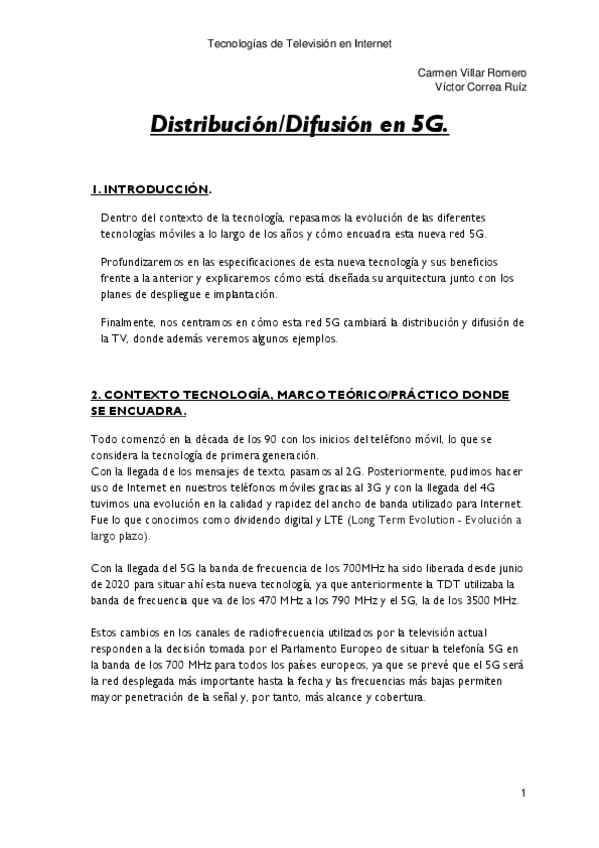 Tecnologías de Televisión en Internet

Carmen Villar Romero
Víctor Correa Ruíz

Distribución/Difusión en 5G.

1. INTRODUCCIÓN.

Dentro del contexto de la tecnología, repasamos la evolución de las diferentes tecnologías móviles a lo largo de los años y cómo encuadra esta nueva red 5G.

Profundizaremos en las especificaciones de esta nueva tecnología y sus beneficios frente a la anterior y explicaremos cómo está diseñada su arquitectura junto con los planes de despliegue e implantación.

Finalmente, nos centramos en cómo esta red 5G cambiará la distribución y difusión de la TV, donde además veremos algunos ejemplos.

2. CONTEXTO TECNOLOGÍA, MARCO TEÓRICO/PRÁCTICO DONDE SE ENCUADRA.

Todo comenzó en la década de los 90 con los inicios del teléfono móvil, lo que se considera la tecnología de primera generación.
Con la llegada de los mensajes de texto, pasamos al 2G. Posteriormente, pudimos hacer uso de Internet en nuestros teléfonos móviles gracias al 3G y con la llegada del 4G tuvimos una evolución en la calidad y rapidez del ancho de banda utilizado para Internet. Fue lo que conocimos como dividendo digital y LTE (Long Term Evolution - Evolución a largo plazo).

Con la llegada del 5G la banda de frecuencia de los 700MHz ha sido liberada desde junio de 2020 para situar ahí esta nueva tecnología, ya que anteriormente la TDT utilizaba la banda de frecuencia que va de los 470 MHz a los 790 MHz y el 5G, la de los 3500 MHz.

Estos cambios en los canales de radiofrecuencia utilizados por la televisión actual responden a la decisión tomada por el Parlamento Europeo de situar la telefonía 5G en la banda de los 700 MHz para todos los países europeos, ya que se prevé que el 5G será la red desplegada más importante hasta la fecha y las frecuencias más bajas permiten mayor penetración de la señal y, por tanto, más alcance y cobertura.

1